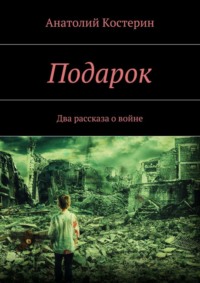 Анатолий Костерин

Подарок

Два рассказа о войне